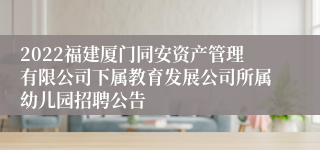 2022福建厦门同安资产管理有限公司下属教育发展公司所属幼儿园招聘公告